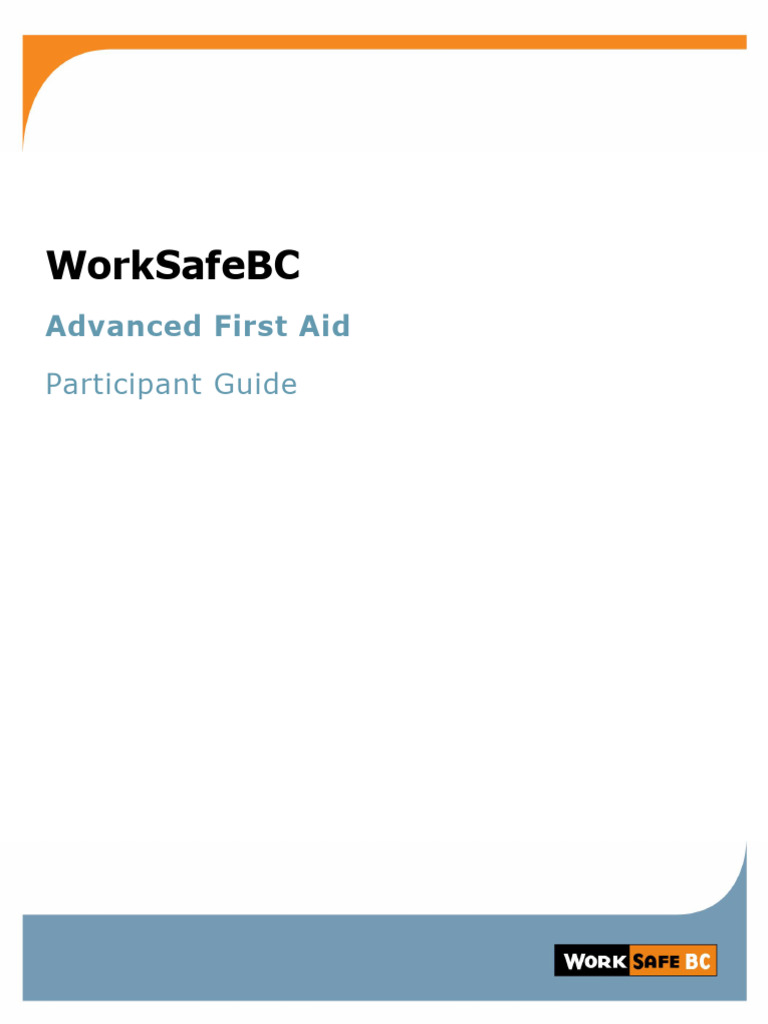 WorkSafeBC

Advanced First Aid

Participant Guide

WORK SAFE BC